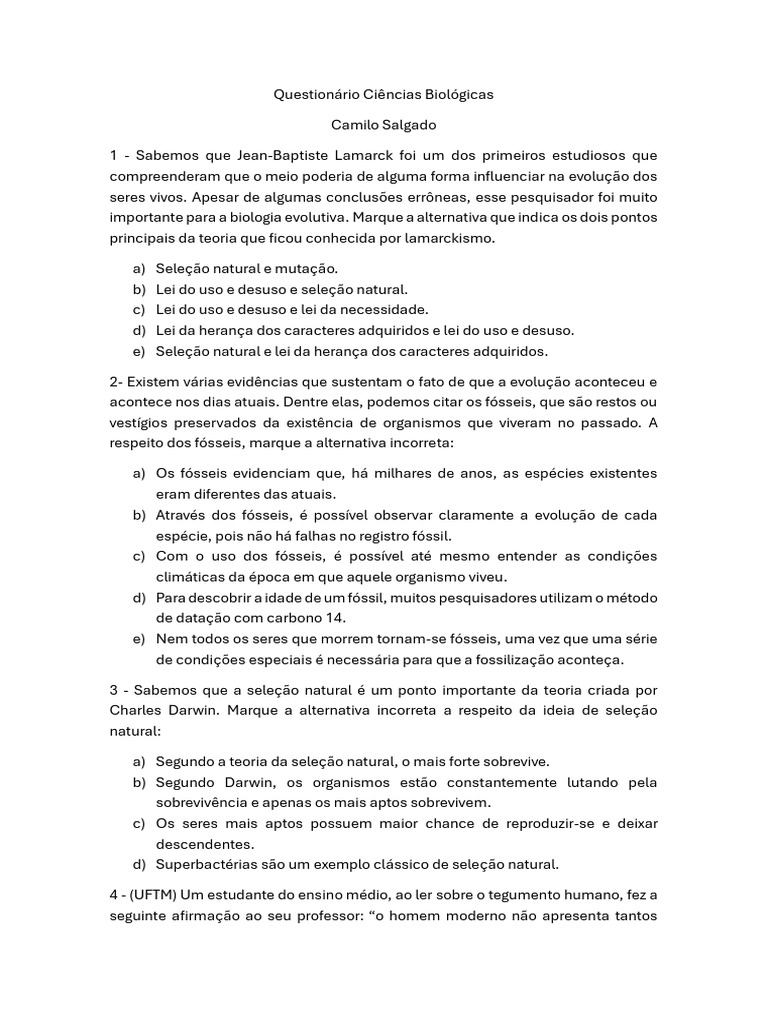 Questionário Ciências Biológicas

Camilo Salgado

1 - Sabemos que Jean-Baptiste Lamarck foi um dos primeiros estudiosos que compreenderam que o meio poderia de alguma forma influenciar na evolução dos seres vivos. Apesar de algumas conclusões errôneas, esse pesquisador foi muito importante para a biologia evolutiva. Marque a alternativa que indica os dois pontos principais da teoria que ficou conhecida por lamarckismo.

a) Seleção natural e mutação.
b) Lei do uso e desuso e seleção natural.
c) Lei do uso e desuso e lei da necessidade.
d) Lei da herança dos caracteres adquiridos e lei do uso e desuso.
e) Seleção natural e lei da herança dos caracteres adquiridos.

2- Existem várias evidências que sustentam o fato de que a evolução aconteceu e acontece nos dias atuais. Dentre elas, podemos citar os fósseis, que são restos ou vestígios preservados da existência de organismos que viveram no passado. A respeito dos fósseis, marque a alternativa incorreta:

a) Os fósseis evidenciam que, há milhares de anos, as espécies existentes eram diferentes das atuais.
b) Através dos fósseis, é possível observar claramente a evolução de cada espécie, pois não há falhas no registro fóssil.
c) Com o uso dos fósseis, é possível até mesmo entender as condições climáticas da época em que aquele organismo viveu.
d) Para descobrir a idade de um fóssil, muitos pesquisadores utilizam o método de datação com carbono 14.
e) Nem todos os seres que morrem tornam-se fósseis, uma vez que uma série de condições especiais é necessária para que a fossilização aconteça.

3 - Sabemos que a seleção natural é um ponto importante da teoria criada por Charles Darwin. Marque a alternativa incorreta a respeito da ideia de seleção natural:

a) Segundo a teoria da seleção natural, o mais forte sobrevive.
b) Segundo Darwin, os organismos estão constantemente lutando pela sobrevivência e apenas os mais aptos sobrevivem.
c) Os seres mais aptos possuem maior chance de reproduzir-se e deixar descendentes.
d) Superbactérias são um exemplo clássico de seleção natural.

4 - (UFTM) Um estudante do ensino médio, ao ler sobre o tegumento humano, fez a seguinte afirmação ao seu professor: “o homem moderno não apresenta tantos